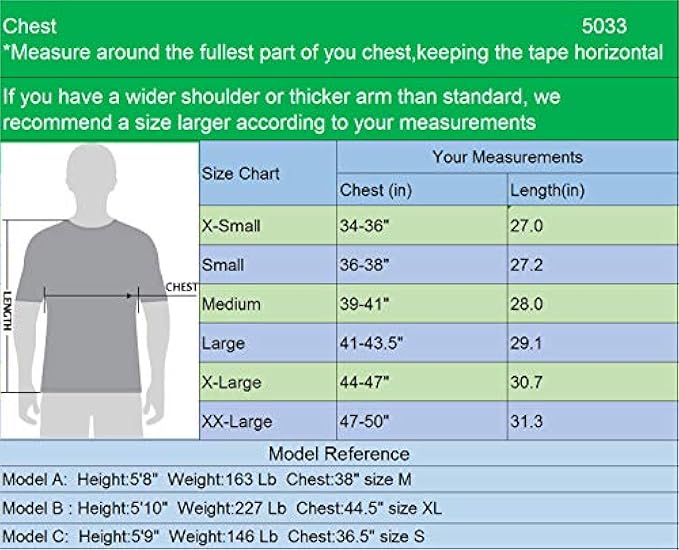 Chest 5033
*Measure around the fullest part of you chest,keeping the tape horizontal

If you have a wider shoulder or thicker arm than standard, we recommend a size larger according to your measurements

LENGTH
CHEST

| Size Chart | Your Measurements | |
|---|---|---|
| | Chest (in) | Length(in) |
| X-Small | 34-36" | 27.0 |
| Small | 36-38" | 27.2 |
| Medium | 39-41" | 28.0 |
| Large | 41-43.5" | 29.1 |
| X-Large | 44-47" | 30.7 |
| XX-Large | 47-50" | 31.3 |

Model Reference
Model A: Height:5'8" Weight:163 Lb Chest:38" size M
Model B : Height:5'10" Weight:227 Lb Chest:44.5" size XL
Model C: Height:5'9" Weight:146 Lb Chest:36.5" size S